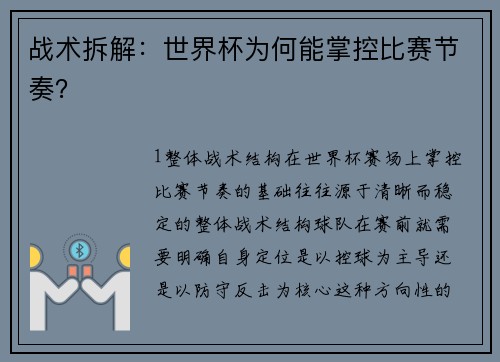 战术拆解：世界杯为何能掌控比赛节奏？

1整体战术结构在世界杯赛场上掌控比赛节奏的基础往往源于清晰而稳定的整体战术结构球队在赛前就需要明确自身定位是以控球为主导还是以防守反击为核心这种方向性的